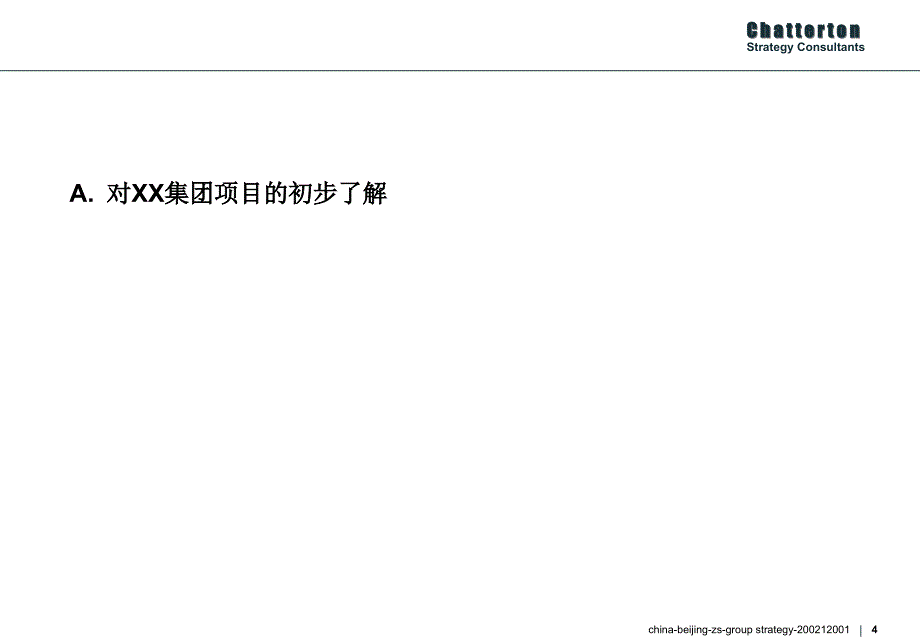 Chatterton
Strategy Consultants

A. 对XX集团项目的初步了解

china-beijing-zs-group strategy-200212001 | 4